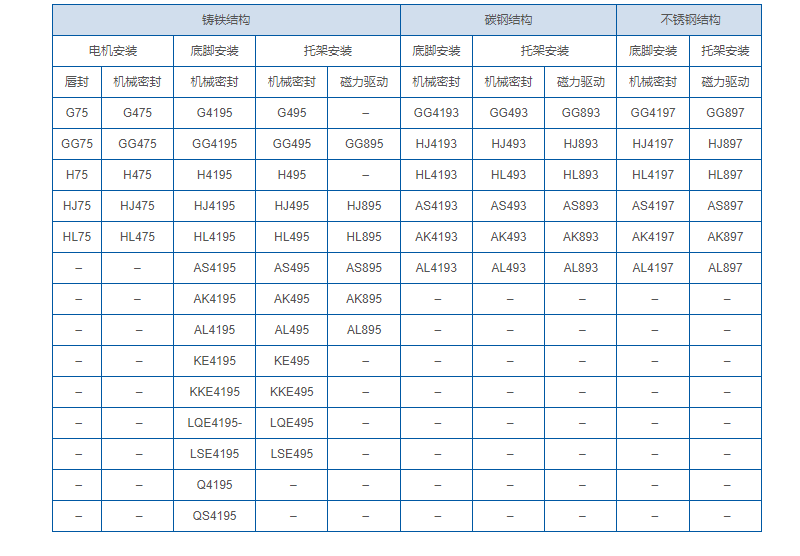 | 铸铁结构 | | | | | 碳钢结构 | | | 不锈钢结构 | |
|---|---|---|---|---|---|---|---|---|---|
| 电机安装 | | 底脚安装 | 托架安装 | | 底脚安装 | 托架安装 | | 底脚安装 | 托架安装 |
| 唇封 | 机械密封 | 机械密封 | 机械密封 | 磁力驱动 | 机械密封 | 机械密封 | 磁力驱动 | 机械密封 | 磁力驱动 |
| G75 | G475 | G4195 | G495 | – | GG4193 | GG493 | GG893 | GG4197 | GG897 |
| GG75 | GG475 | GG4195 | GG495 | GG895 | HJ4193 | HJ493 | HJ893 | HJ4197 | HJ897 |
| H75 | H475 | H4195 | H495 | – | HL4193 | HL493 | HL893 | HL4197 | HL897 |
| HJ75 | HJ475 | HJ4195 | HJ495 | HJ895 | AS4193 | AS493 | AS893 | AS4197 | AS897 |
| HL75 | HL475 | HL4195 | HL495 | HL895 | AK4193 | AK493 | AK893 | AK4197 | AK897 |
| – | – | AS4195 | AS495 | AS895 | AL4193 | AL493 | AL893 | AL4197 | AL897 |
| – | – | AK4195 | AK495 | AK895 | – | – | – | – | – |
| – | – | AL4195 | AL495 | AL895 | – | – | – | – | – |
| – | – | KE4195 | KE495 | – | – | – | – | – | – |
| – | – | KKE4195 | KKE495 | – | – | – | – | – | – |
| – | – | LQE4195- | LQE495 | – | – | – | – | – | – |
| – | – | LSE4195 | LSE495 | – | – | – | – | – | – |
| – | – | Q4195 | – | – | – | – | – | – | – |
| – | – | QS4195 | – | – | – | – | – | – | – |